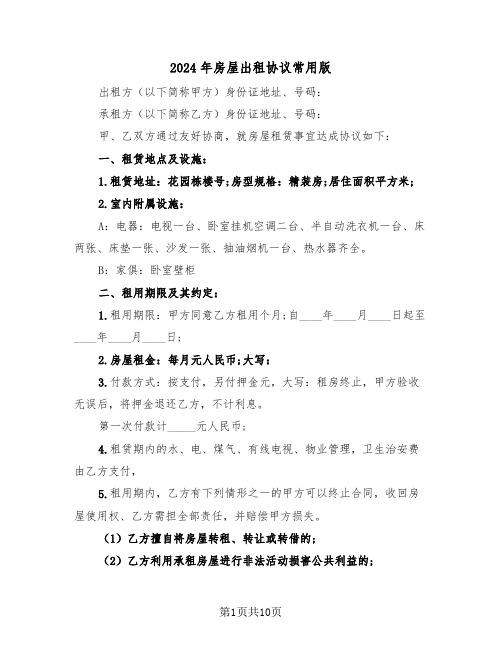 2024年房屋出租协议常用版

出租方（以下简称甲方）身份证地址、号码：

承租方（以下简称乙方）身份证地址、号码：

甲、乙双方通过友好协商，就房屋租赁事宜达成协议如下：

一、租赁地点及设施：

1.租赁地址：花园栋楼号;房型规格：精装房;居住面积平方米;

2.室内附属设施：

A：电器：电视一台、卧室挂机空调二台、半自动洗衣机一台、床两张、床垫一张、沙发一张、抽油烟机一台、热水器齐全。

B：家俱：卧室壁柜

二、租用期限及其约定：

1.租用期限：甲方同意乙方租用个月;自____年____月____日起至____年____月____日;

2.房屋租金：每月元人民币;大写：

3.付款方式：按支付，另付押金元，大写：租房终止，甲方验收无误后，将押金退还乙方，不计利息。

第一次付款计_____元人民币：

4.租赁期内的水、电、煤气、有线电视、物业管理，卫生治安费由乙方支付，

5.租用期内，乙方有下列情形之一的甲方可以终止合同，收回房屋使用权、乙方需担全部责任，并赔偿甲方损失。

（1）乙方擅自将房屋转租、转让或转借的;

（2）乙方利用承租房屋进行非法活动损害公共利益的;

第1页共10页